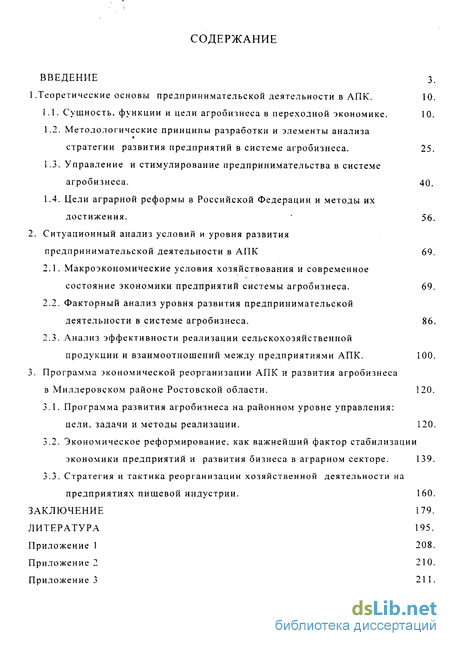 СОДЕРЖАНИЕ

ВВЕДЕНИЕ 3.

1.Теоретические основы предпринимательской деятельности в АПК. 10.

1.1. Сущность, функции и цели агробизнеса в переходной экономике. 10.

1.2. Методологические принципы разработки и элементы анализа стратегии развития предприятий в системе агробизнеса. 25.

1.3. Управление и стимулирование предпринимательства в системе агробизнеса. 40.

1.4. Цели аграрной реформы в Российской Федерации и методы их достижения. 56.

2. Ситуационный анализ условий и уровня развития предпринимательской деятельности в АПК 69.

2.1. Макроэкономические условия хозяйствования и современное состояние экономики предприятий системы агробизнеса. 69.

2.2. Факторный анализ уровня развития предпринимательской деятельности в системе агробизнеса. 86.

2.3. Анализ эффективности реализации сельскохозяйственной продукции и взаимоотношений между предприятиями АПК. 100.

3. Программа экономической реорганизации АПК и развития агробизнеса в Миллеровском районе Ростовской области. 120.

3.1. Программа развития агробизнеса на районном уровне управления: цели, задачи и методы реализации. 120.

3.2. Экономическое реформирование, как важнейший фактор стабилизации экономики предприятий и развития бизнеса в аграрном секторе. 139.

3.3. Стратегия и тактика реорганизации хозяйственной деятельности на предприятиях пищевой индустрии. 160.

ЗАКЛЮЧЕНИЕ 179.

ЛИТЕРАТУРА 195.

Приложение 1 208.

Приложение 2 210.

Приложение 3 211.

dsLib.net
библиотека диссертаций